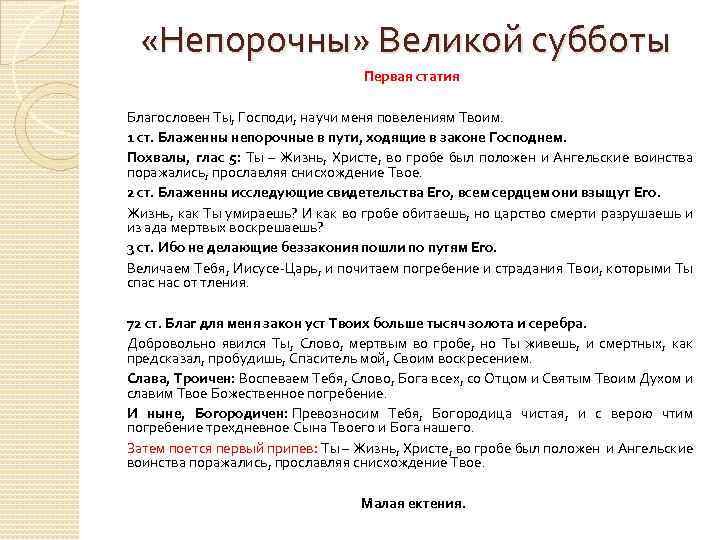 «Непорочны» Великой субботы

Первая статия

Благословен Ты, Господи, научи меня повелениям Твоим.

1 ст. Блаженны непорочные в пути, ходящие в законе Господнем.

Похвалы, глас 5: Ты – Жизнь, Христе, во гробе был положен и Ангельские воинства поражались, прославляя снисхождение Твое.

2 ст. Блаженны исследующие свидетельства Его, всем сердцем они взыщут Его.

Жизнь, как Ты умираешь? И как во гробе обитаешь, но царство смерти разрушаешь и из ада мертвых воскрешаешь?

3 ст. Ибо не делающие беззакония пошли по путям Его.

Величаем Тебя, Иисусе-Царь, и почитаем погребение и страдания Твои, которыми Ты спас нас от тления.

72 ст. Благ для меня закон уст Твоих больше тысяч золота и серебра.

Добровольно явился Ты, Слово, мертвым во гробе, но Ты живешь, и смертных, как предсказал, пробудишь, Спаситель мой, Своим воскресением.

Слава, Троичен: Воспеваем Тебя, Слово, Бога всех, со Отцом и Святым Твоим Духом и славим Твое Божественное погребение.

И ныне, Богородичен: Превозносим Тебя, Богородица чистая, и с верою чтим погребение трехдневное Сына Твоего и Бога нашего.

Затем поется первый припев: Ты – Жизнь, Христе, во гробе был положен и Ангельские воинства поражались, прославляя снисхождение Твое.

Малая ектения.